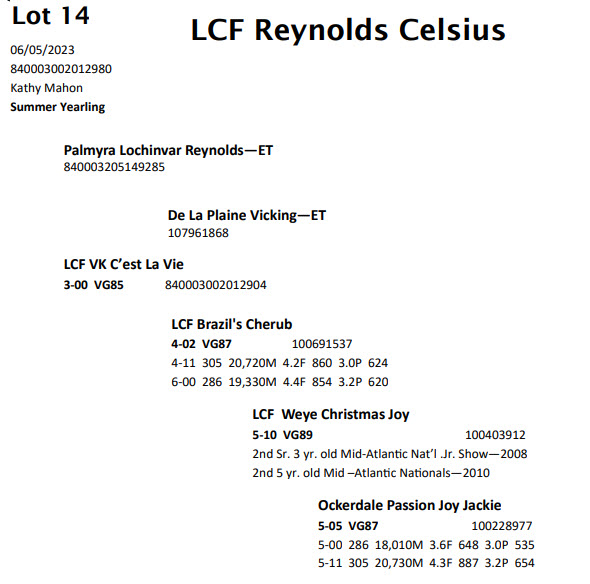 Lot 14

LCF Reynolds Celsius

06/05/2023
840003002012980
Kathy Mahon
Summer Yearling

Palmyra Lochinvar Reynolds—ET
840003205149285

De La Plaine Vicking—ET
107961868

LCF VK C'est La Vie
3-00 VG85 840003002012904

LCF Brazil's Cherub
4-02 VG87 100691537
4-11 305 20,720M 4.2F 860 3.0P 624
6-00 286 19,330M 4.4F 854 3.2P 620

LCF Weye Christmas Joy
5-10 VG89 100403912
2nd Sr. 3 yr. old Mid-Atlantic Nat'l .Jr. Show—2008
2nd 5 yr. old Mid –Atlantic Nationals—2010

Ockerdale Passion Joy Jackie
5-05 VG87 100228977
5-00 286 18,010M 3.6F 648 3.0P 535
5-11 305 20,730M 4.3F 887 3.2P 654